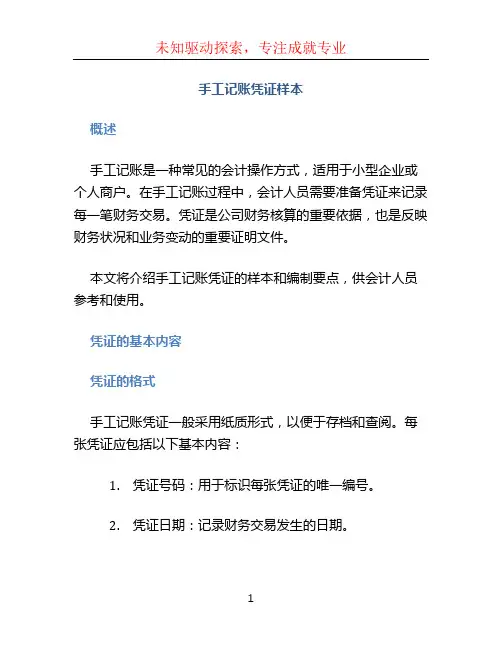 未知驱动探索，专注成就专业

手工记账凭证样本

概述

手工记账是一种常见的会计操作方式，适用于小型企业或个人商户。在手工记账过程中，会计人员需要准备凭证来记录每一笔财务交易。凭证是公司财务核算的重要依据，也是反映财务状况和业务变动的重要证明文件。

本文将介绍手工记账凭证的样本和编制要点，供会计人员参考和使用。

凭证的基本内容

凭证的格式

手工记账凭证一般采用纸质形式，以便于存档和查阅。每张凭证应包括以下基本内容：

1. 凭证号码：用于标识每张凭证的唯一编号。

2. 凭证日期：记录财务交易发生的日期。

1